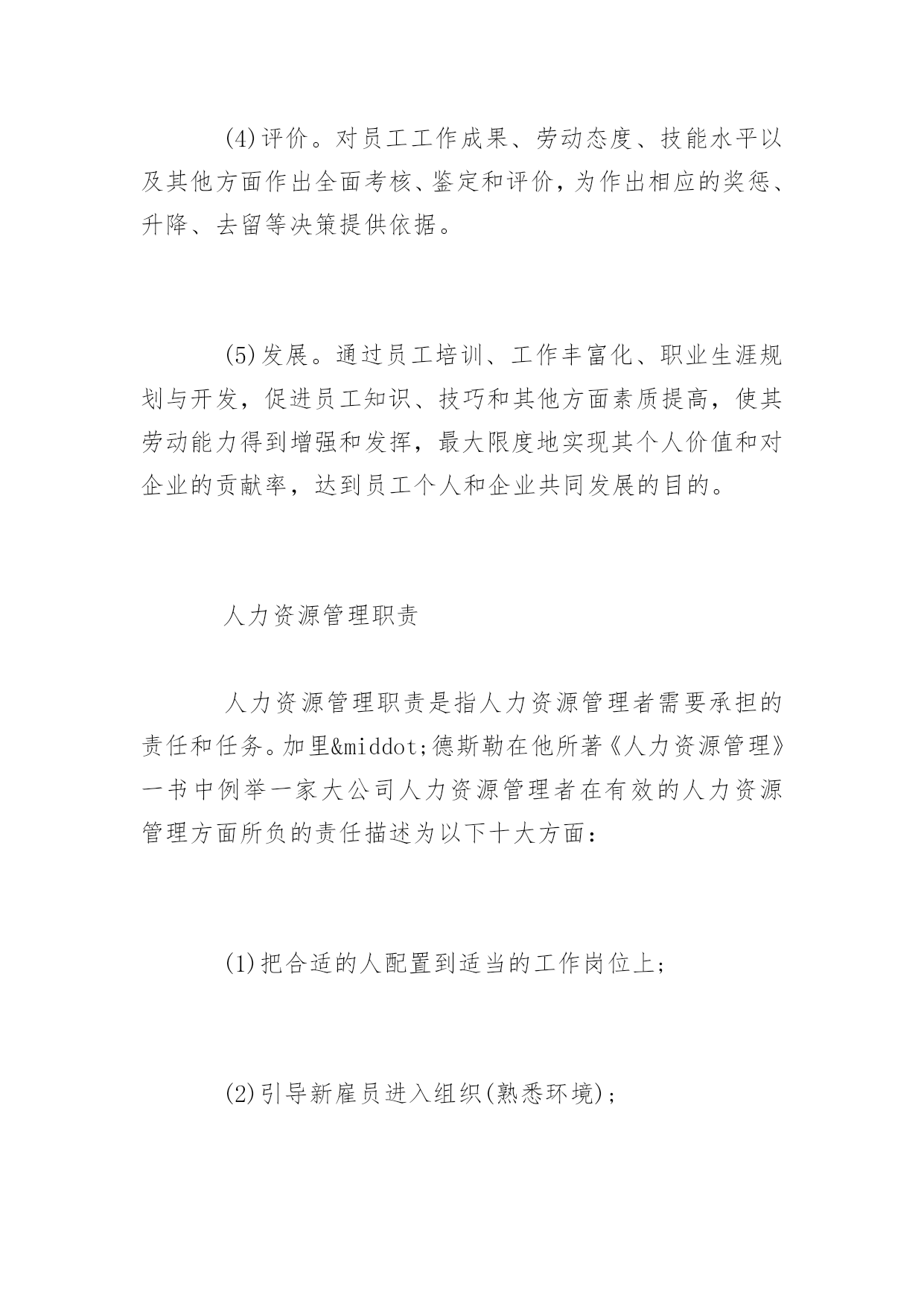 (4)评价。对员工工作成果、劳动态度、技能水平以及其他方面作出全面考核、鉴定和评价，为作出相应的奖惩、升降、去留等决策提供依据。

(5)发展。通过员工培训、工作丰富化、职业生涯规划与开发，促进员工知识、技巧和其他方面素质提高，使其劳动能力得到增强和发挥，最大限度地实现其个人价值和对企业的贡献率，达到员工个人和企业共同发展的目的。

人力资源管理职责

人力资源管理职责是指人力资源管理者需要承担的责任和任务。加里&middot;德斯勒在他所著《人力资源管理》一书中例举一家大公司人力资源管理者在有效的人力资源管理方面所负的责任描述为以下十大方面：

(1)把合适的人配置到适当的工作岗位上；

(2)引导新雇员进入组织(熟悉环境)；